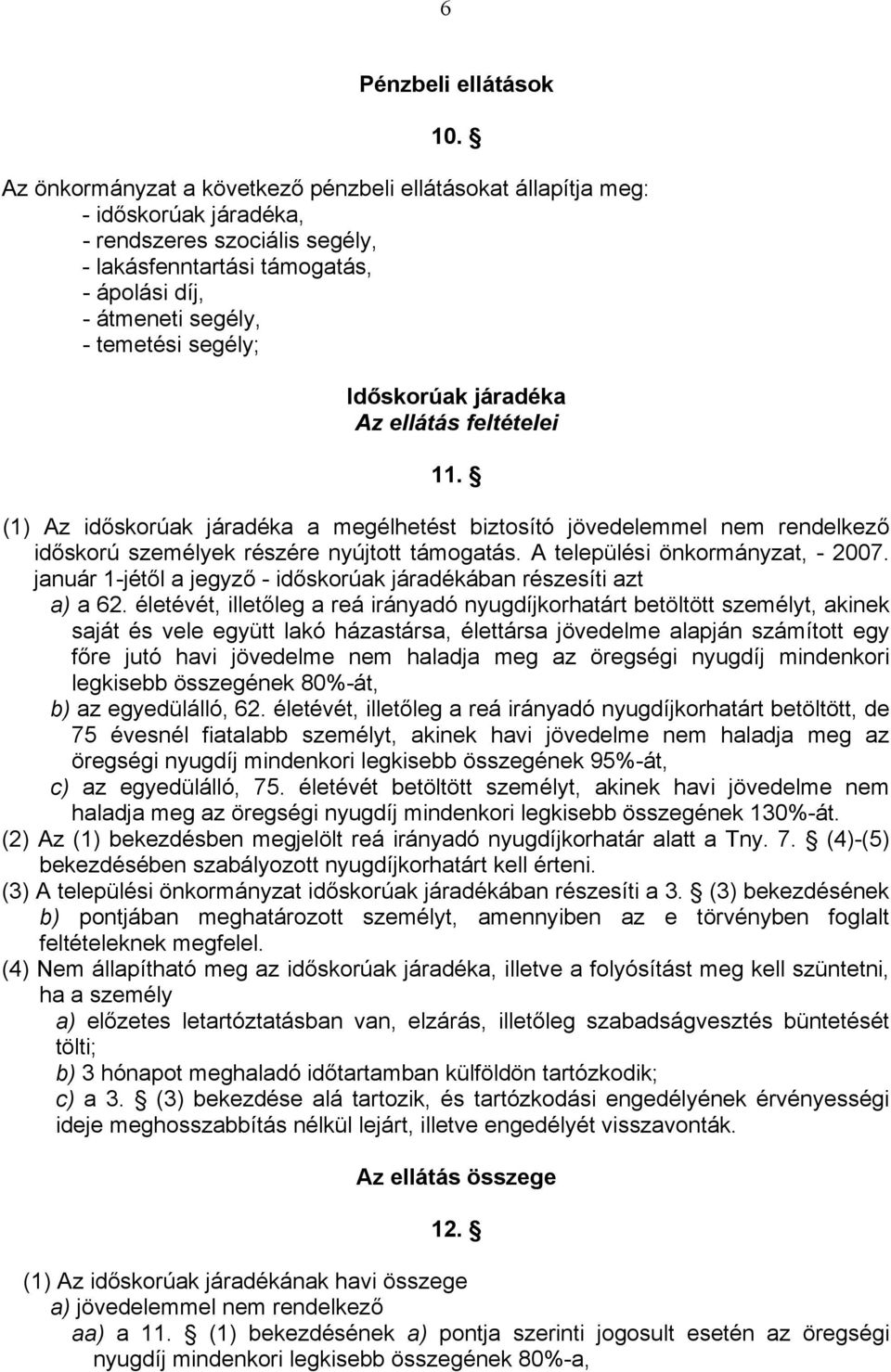 6

Pénzbeli ellátások

10. §

Az önkormányzat a következő pénzbeli ellátásokat állapítja meg:
- időskorúak járadéka,
- rendszeres szociális segély,
- lakásfenntartási támogatás,
- ápolási díj,
- átmeneti segély,
- temetési segély;

Időskorúak járadéka
Az ellátás feltételei

11. §

(1) Az időskorúak járadéka a megélhetést biztosító jövedelemmel nem rendelkező időskorú személyek részére nyújtott támogatás. A települési önkormányzat, - 2007. január 1-jétől a jegyző - időskorúak járadékában részesíti azt
a) a 62. életévét, illetőleg a reá irányadó nyugdíjkorhatárt betöltött személyt, akinek saját és vele együtt lakó házastársa, élettársa jövedelme alapján számított egy főre jutó havi jövedelme nem haladja meg az öregségi nyugdíj mindenkori legkisebb összegének 80%-át,
b) az egyedülálló, 62. életévét, illetőleg a reá irányadó nyugdíjkorhatárt betöltött, de 75 évesnél fiatalabb személyt, akinek havi jövedelme nem haladja meg az öregségi nyugdíj mindenkori legkisebb összegének 95%-át,
c) az egyedülálló, 75. életévét betöltött személyt, akinek havi jövedelme nem haladja meg az öregségi nyugdíj mindenkori legkisebb összegének 130%-át.
(2) Az (1) bekezdésben megjelölt reá irányadó nyugdíjkorhatár alatt a Tny. 7. § (4)-(5) bekezdésében szabályozott nyugdíjkorhatárt kell érteni.
(3) A települési önkormányzat időskorúak járadékában részesíti a 3. § (3) bekezdésének b) pontjában meghatározott személyt, amennyiben az e törvényben foglalt feltételeknek megfelel.
(4) Nem állapítható meg az időskorúak járadéka, illetve a folyósítást meg kell szüntetni, ha a személy
a) előzetes letartóztatásban van, elzárás, illetőleg szabadságvesztés büntetését tölti;
b) 3 hónapot meghaladó időtartamban külföldön tartózkodik;
c) a 3. § (3) bekezdése alá tartozik, és tartózkodási engedélyének érvényességi ideje meghosszabbítás nélkül lejárt, illetve engedélyét visszavonták.

Az ellátás összege

12. §

(1) Az időskorúak járadékának havi összege
a) jövedelemmel nem rendelkező
aa) a 11. § (1) bekezdésének a) pontja szerinti jogosult esetén az öregségi nyugdíj mindenkori legkisebb összegének 80%-a,